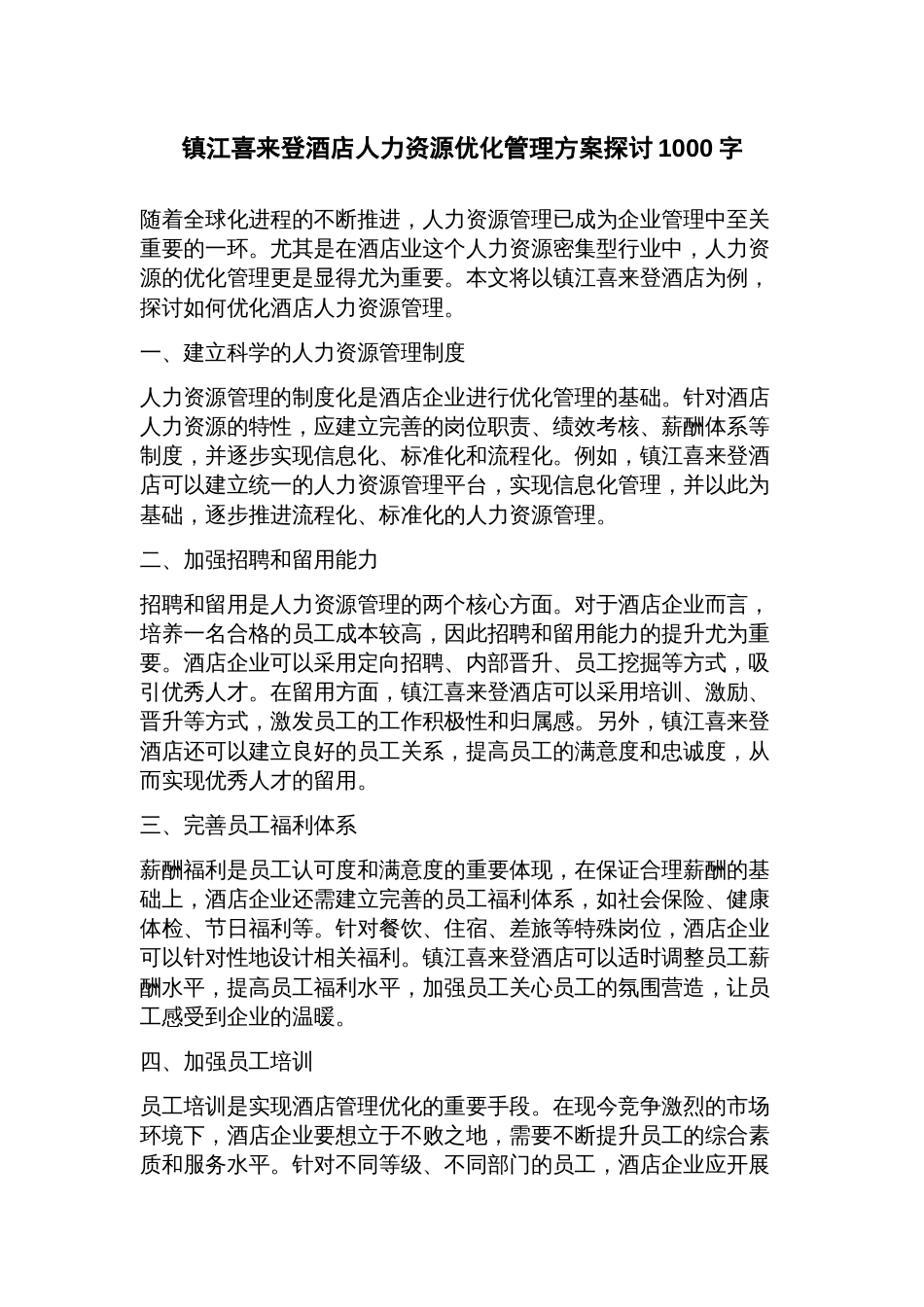 镇江喜来登酒店人力资源优化管理方案探讨 1000 字

随着全球化进程的不断推进，人力资源管理已成为企业管理中至关重要的一环。尤其是在酒店业这个人力资源密集型行业中，人力资源的优化管理更是显得尤为重要。本文将以镇江喜来登酒店为例，探讨如何优化酒店人力资源管理。

一、建立科学的人力资源管理制度

人力资源管理的制度化是酒店企业进行优化管理的基础。针对酒店人力资源的特性，应建立完善的岗位职责、绩效考核、薪酬体系等制度，并逐步实现信息化、标准化和流程化。例如，镇江喜来登酒店可以建立统一的人力资源管理平台，实现信息化管理，并以此为基础，逐步推进流程化、标准化的人力资源管理。

二、加强招聘和留用能力

招聘和留用是人力资源管理的两个核心方面。对于酒店企业而言，培养一名合格的员工成本较高，因此招聘和留用能力的提升尤为重要。酒店企业可以采用定向招聘、内部晋升、员工挖掘等方式，吸引优秀人才。在留用方面，镇江喜来登酒店可以采用培训、激励、晋升等方式，激发员工的工作积极性和归属感。另外，镇江喜来登酒店还可以建立良好的员工关系，提高员工的满意度和忠诚度，从而实现优秀人才的留用。

三、完善员工福利体系

薪酬福利是员工认可度和满意度的重要体现，在保证合理薪酬的基础上，酒店企业还需建立完善的员工福利体系，如社会保险、健康体检、节日福利等。针对餐饮、住宿、差旅等特殊岗位，酒店企业可以针对性地设计相关福利。镇江喜来登酒店可以适时调整员工薪酬水平，提高员工福利水平，加强员工关心员工的氛围营造，让员工感受到企业的温暖。

四、加强员工培训

员工培训是实现酒店管理优化的重要手段。在现今竞争激烈的市场环境下，酒店企业要想立于不败之地，需要不断提升员工的综合素质和服务水平。针对不同等级、不同部门的员工，酒店企业应开展